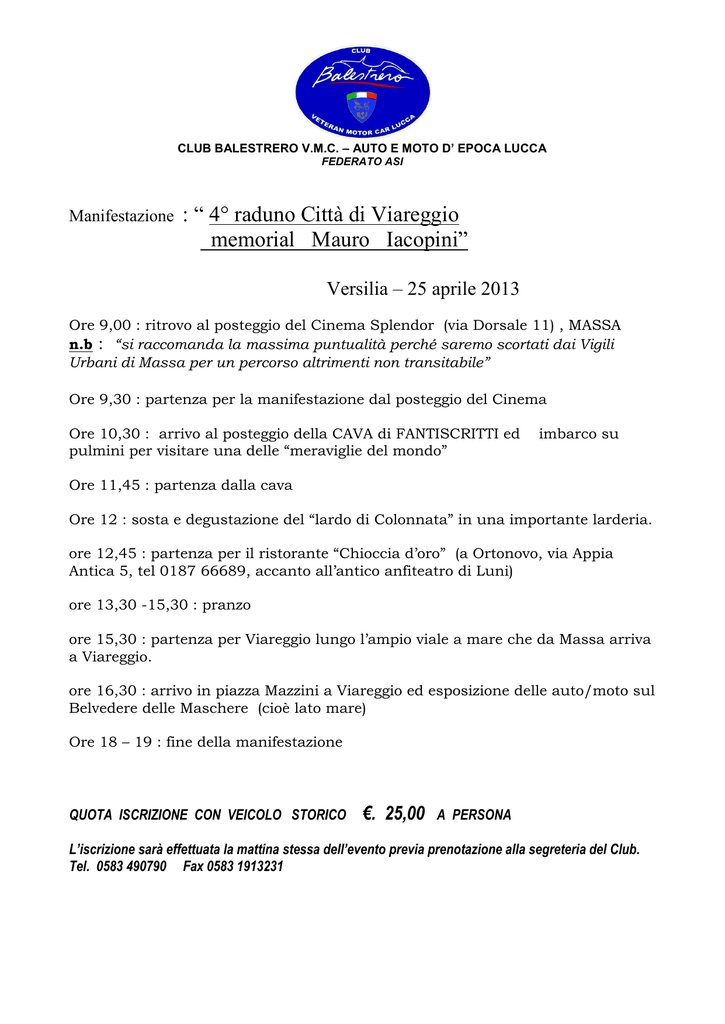 CLUB
Balestrero
VETERAN MOTOR CAR LUCCA

CLUB BALESTRERO V.M.C. – AUTO E MOTO D' EPOCA LUCCA
FEDERATO ASI

Manifestazione : " 4° raduno Città di Viareggio
memorial Mauro Iacopini"

Versilia – 25 aprile 2013

Ore 9,00 : ritrovo al posteggio del Cinema Splendor (via Dorsale 11) , MASSA
n.b : "si raccomanda la massima puntualità perché saremo scortati dai Vigili Urbani di Massa per un percorso altrimenti non transitabile"

Ore 9,30 : partenza per la manifestazione dal posteggio del Cinema

Ore 10,30 : arrivo al posteggio della CAVA di FANTISCRITTI ed imbarco su pulmini per visitare una delle "meraviglie del mondo"

Ore 11,45 : partenza dalla cava

Ore 12 : sosta e degustazione del "lardo di Colonnata" in una importante larderia.

ore 12,45 : partenza per il ristorante "Chioccia d'oro" (a Ortonovo, via Appia Antica 5, tel 0187 66689, accanto all'antico anfiteatro di Luni)

ore 13,30 -15,30 : pranzo

ore 15,30 : partenza per Viareggio lungo l'ampio viale a mare che da Massa arriva a Viareggio.

ore 16,30 : arrivo in piazza Mazzini a Viareggio ed esposizione delle auto/moto sul Belvedere delle Maschere (cioè lato mare)

Ore 18 – 19 : fine della manifestazione

QUOTA ISCRIZIONE CON VEICOLO STORICO €. 25,00 A PERSONA

L'iscrizione sarà effettuata la mattina stessa dell'evento previa prenotazione alla segreteria del Club.
Tel. 0583 490790 Fax 0583 1913231